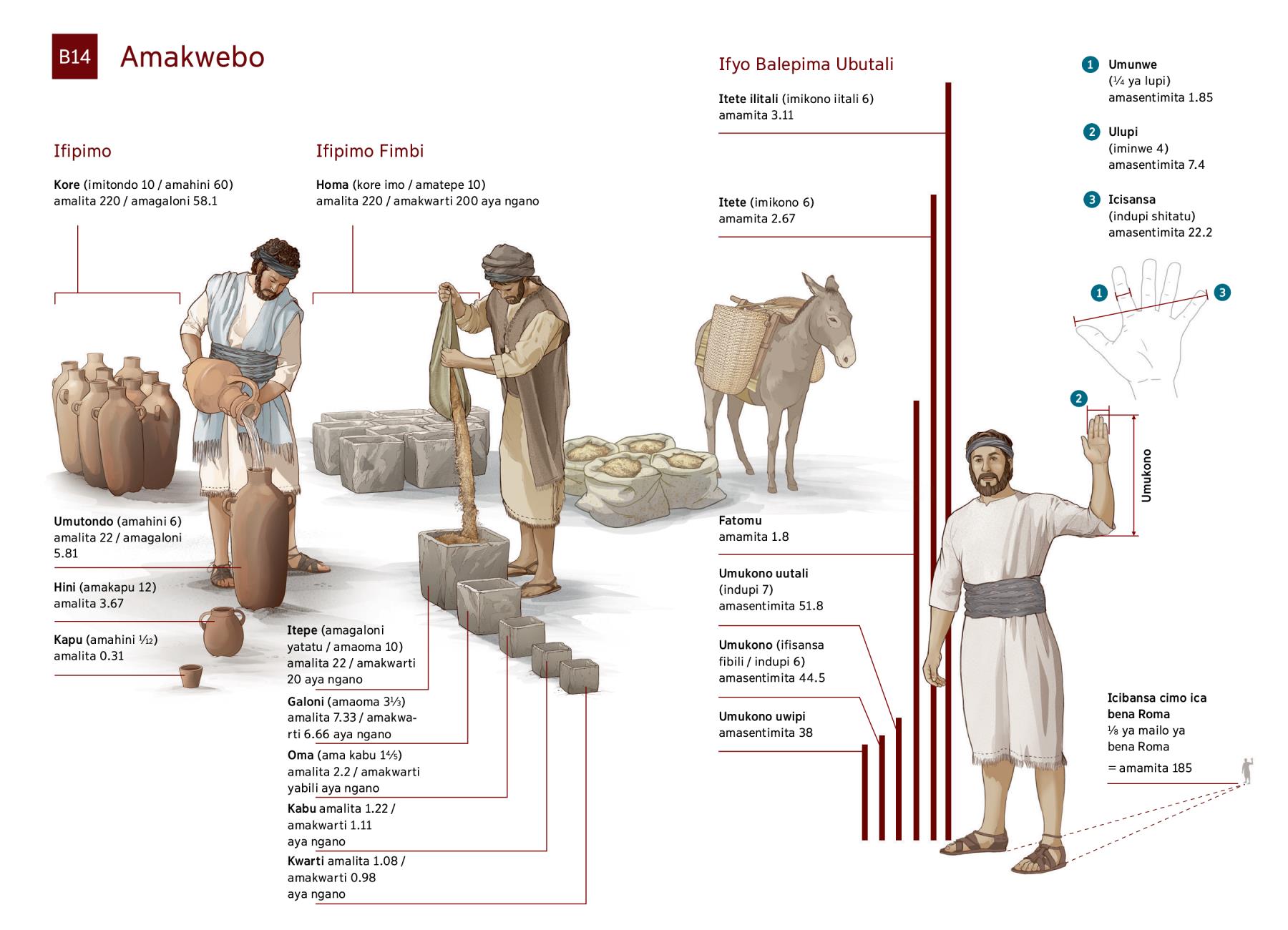 B14 Amakwebo

Ifipimo

Kore (imitondo 10 / amahini 60) amalita 220 / amagaloni 58.1

Umutondo (amahini 6) amalita 22 / amagaloni 5.81

Hini (amakapu 12) amalita 3.67

Kapu (amahini $\frac{1}{12}$) amalita 0.31

Ifipimo Fimbi

Homa (kore imo / amatepe 10) amalita 220 / amakwarti 200 aya ngano

Itepe (amagaloni yatatu / amaoma 10) amalita 22 / amakwarti 20 aya ngano

Galoni (amaoma $3\frac{1}{3}$) amalita 7.33 / amakwarti 6.66 aya ngano

Oma (ama kabu $1\frac{4}{5}$) amalita 2.2 / amakwarti yabili aya ngano

Kabu amalita 1.22 / amakwarti 1.11 aya ngano

Kwarti amalita 1.08 / amakwarti 0.98 aya ngano

Ifyo Balepima Ubutali

Itete ilitali (imikono iitali 6) amamita 3.11

Itete (imikono 6) amamita 2.67

Fatomu amamita 1.8

Umukono uutali (indupi 7) amasentimita 51.8

Umukono (ifisansa fibili / indupi 6) amasentimita 44.5

Umukono uwipi amasentimita 38

1 Umunwe ($\frac{1}{4}$ ya lupi) amasentimita 1.85

2 Ulupi (iminwe 4) amasentimita 7.4

3 Icisansa (indupi shitatu) amasentimita 22.2

1

3

2

Umukono

Icibansa cimo ica bena Roma $\frac{1}{8}$ ya mailo ya bena Roma = amamita 185